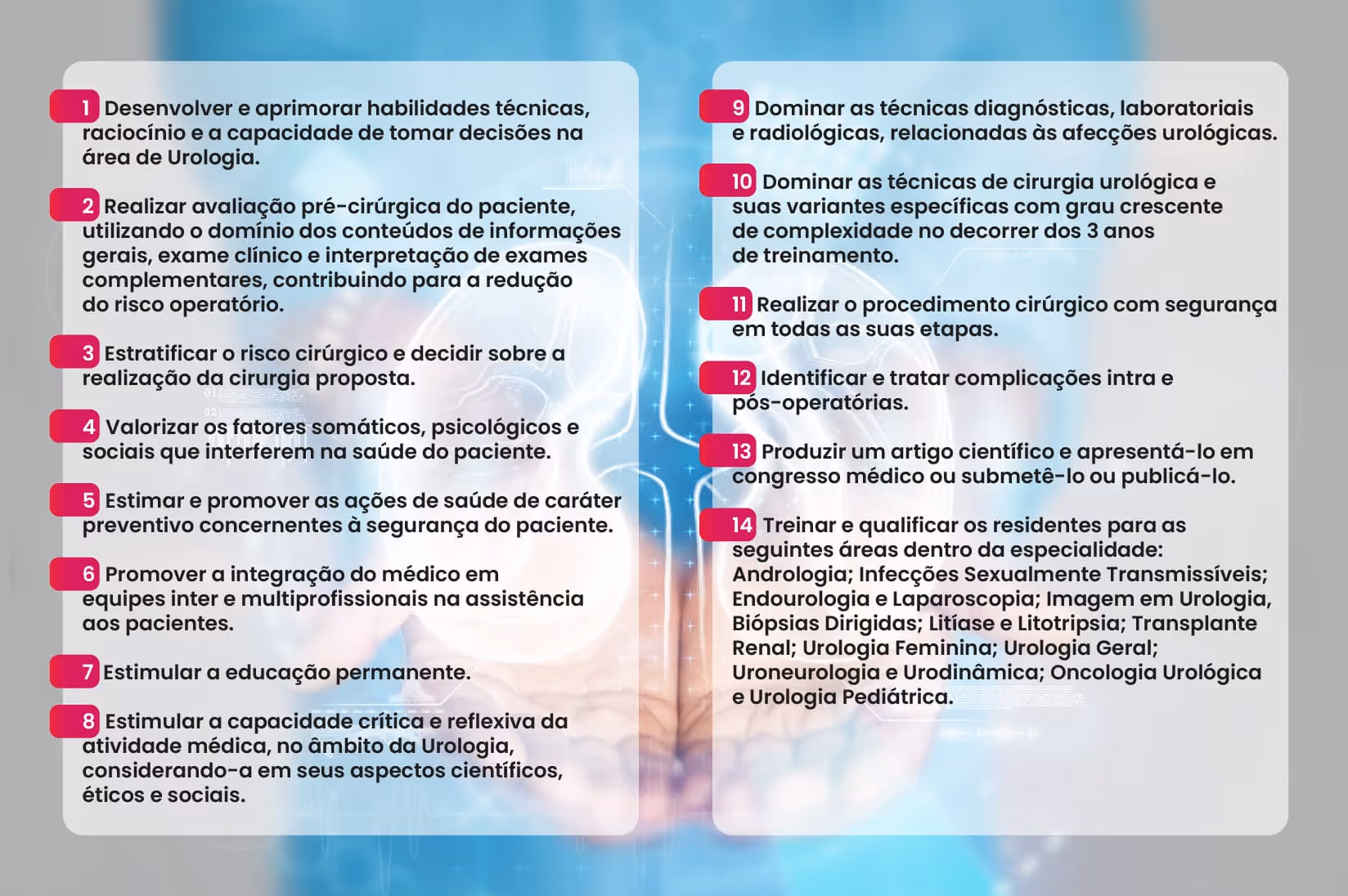 1 Desenvolver e aprimorar habilidades técnicas, raciocínio e a capacidade de tomar decisões na área de Urologia.

2 Realizar avaliação pré-cirúrgica do paciente, utilizando o domínio dos conteúdos de informações gerais, exame clínico e interpretação de exames complementares, contribuindo para a redução do risco operatório.

3 Estratificar o risco cirúrgico e decidir sobre a realização da cirurgia proposta.

4 Valorizar os fatores somáticos, psicológicos e sociais que interferem na saúde do paciente.

5 Estimar e promover as ações de saúde de caráter preventivo concernentes à segurança do paciente.

6 Promover a integração do médico em equipes inter e multiprofissionais na assistência aos pacientes.

7 Estimular a educação permanente.

8 Estimular a capacidade crítica e reflexiva da atividade médica, no âmbito da Urologia, considerando-a em seus aspectos científicos, éticos e sociais.

9 Dominar as técnicas diagnósticas, laboratoriais e radiológicas, relacionadas às afecções urológicas.

10 Dominar as técnicas de cirurgia urológica e suas variantes específicas com grau crescente de complexidade no decorrer dos 3 anos de treinamento.

11 Realizar o procedimento cirúrgico com segurança em todas as suas etapas.

12 Identificar e tratar complicações intra e pós-operatórias.

13 Produzir um artigo científico e apresentá-lo em congresso médico ou submetê-lo ou publicá-lo.

14 Treinar e qualificar os residentes para as seguintes áreas dentro da especialidade: Andrologia; Infecções Sexualmente Transmissíveis; Endourologia e Laparoscopia; Imagem em Urologia, Biópsias Dirigidas; Litíase e Litotripsia; Transplante Renal; Urologia Feminina; Urologia Geral; Uroneurologia e Urodinâmica; Oncologia Urológica e Urologia Pediátrica.